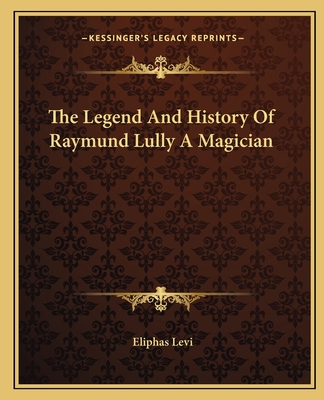 —KESSINGER'S LEGACY REPRINTS—

The Legend And History Of Raymund Lully A Magician

Eliphas Levi